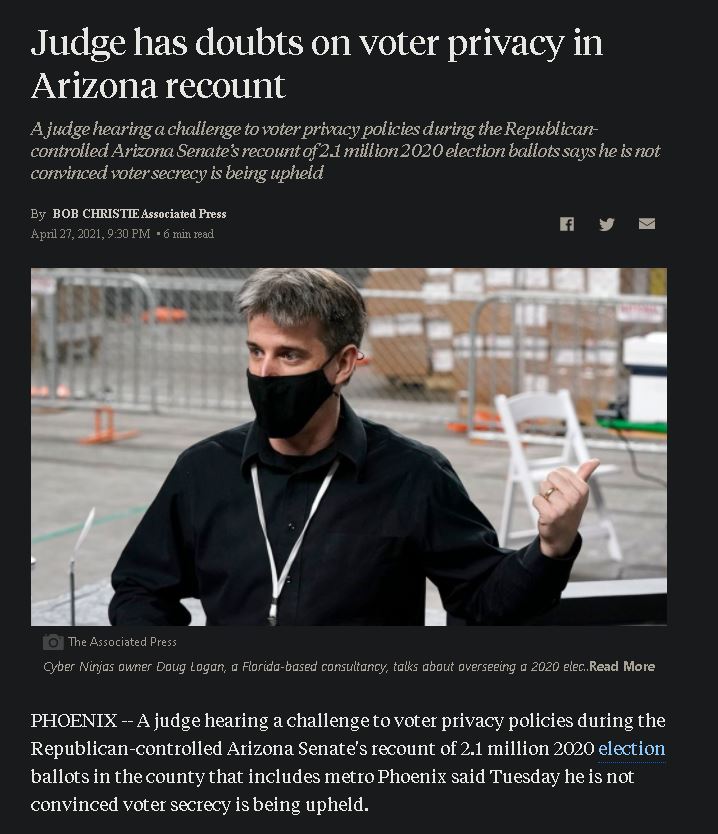 Judge has doubts on voter privacy in Arizona recount

A judge hearing a challenge to voter privacy policies during the Republican-controlled Arizona Senate's recount of 2.1 million 2020 election ballots says he is not convinced voter secrecy is being upheld

By BOB CHRISTIE Associated Press
April 27, 2021, 9:30 PM • 6 min read

The Associated Press

Cyber Ninjas owner Doug Logan, a Florida-based consultancy, talks about overseeing a 2020 elec..Read More

PHOENIX -- A judge hearing a challenge to voter privacy policies during the Republican-controlled Arizona Senate's recount of 2.1 million 2020 election ballots in the county that includes metro Phoenix said Tuesday he is not convinced voter secrecy is being upheld.